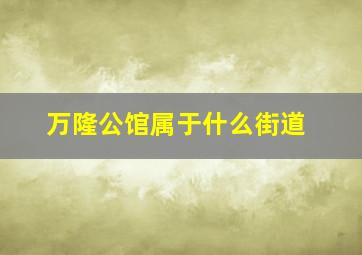 万隆公馆属于什么街道